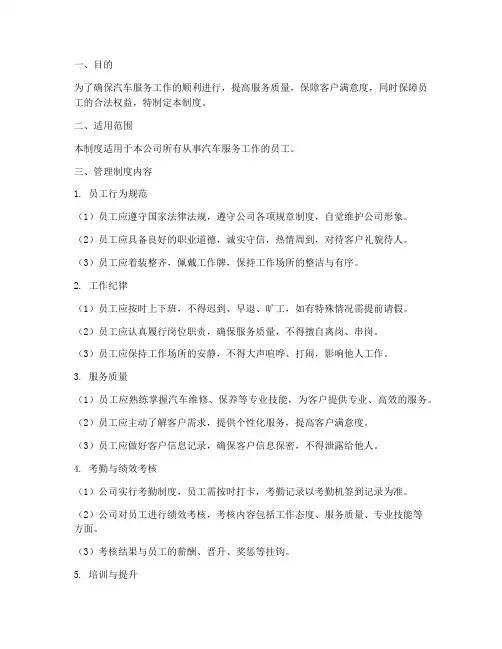 一、目的

为了确保汽车服务工作的顺利进行，提高服务质量，保障客户满意度，同时保障员工的合法权益，特制定本制度。

二、适用范围

本制度适用于本公司所有从事汽车服务工作的员工。

三、管理制度内容

1. 员工行为规范

（1）员工应遵守国家法律法规，遵守公司各项规章制度，自觉维护公司形象。

（2）员工应具备良好的职业道德，诚实守信，热情周到，对待客户礼貌待人。

（3）员工应着装整齐，佩戴工作牌，保持工作场所的整洁与有序。

2. 工作纪律

（1）员工应按时上下班，不得迟到、早退、旷工，如有特殊情况需提前请假。

（2）员工应认真履行岗位职责，确保服务质量，不得擅自离岗、串岗。

（3）员工应保持工作场所的安静，不得大声喧哗、打闹，影响他人工作。

3. 服务质量

（1）员工应熟练掌握汽车维修、保养等专业技能，为客户提供专业、高效的服务。

（2）员工应主动了解客户需求，提供个性化服务，提高客户满意度。

（3）员工应做好客户信息记录，确保客户信息保密，不得泄露给他人。

4. 考勤与绩效考核

（1）公司实行考勤制度，员工需按时打卡，考勤记录以考勤机签到记录为准。

（2）公司对员工进行绩效考核，考核内容包括工作态度、服务质量、专业技能等方面。

（3）考核结果与员工的薪酬、晋升、奖惩等挂钩。

5. 培训与提升